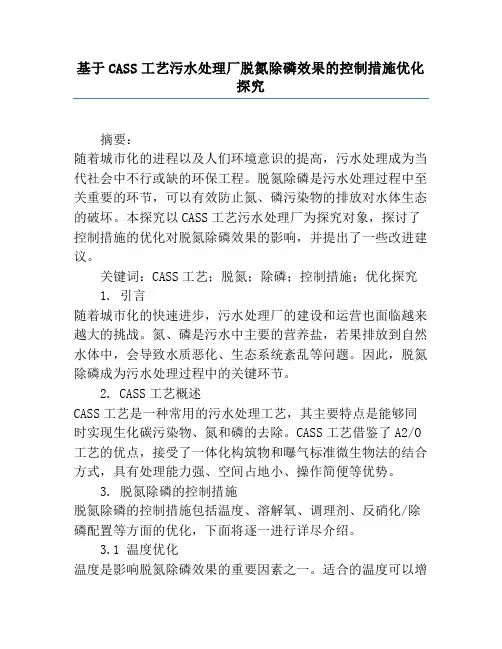 基于CASS工艺污水处理厂脱氮除磷效果的控制措施优化探究

摘要：
随着城市化的进程以及人们环境意识的提高，污水处理成为当代社会中不行或缺的环保工程。脱氮除磷是污水处理过程中至关重要的环节，可以有效防止氮、磷污染物的排放对水体生态的破坏。本探究以CASS工艺污水处理厂为探究对象，探讨了控制措施的优化对脱氮除磷效果的影响，并提出了一些改进建议。

关键词：CASS工艺；脱氮；除磷；控制措施；优化探究

1. 引言
随着城市化的快速进步，污水处理厂的建设和运营也面临越来越大的挑战。氮、磷是污水中主要的营养盐，若果排放到自然水体中，会导致水质恶化、生态系统紊乱等问题。因此，脱氮除磷成为污水处理过程中的关键环节。

2. CASS工艺概述
CASS工艺是一种常用的污水处理工艺，其主要特点是能够同时实现生化碳污染物、氮和磷的去除。CASS工艺借鉴了A2/O工艺的优点，接受了一体化构筑物和曝气标准微生物法的结合方式，具有处理能力强、空间占地小、操作简便等优势。

3. 脱氮除磷的控制措施
脱氮除磷的控制措施包括温度、溶解氧、调理剂、反硝化/除磷配置等方面的优化，下面将逐一进行详尽介绍。

3.1 温度优化
温度是影响脱氮除磷效果的重要因素之一。适合的温度可以增